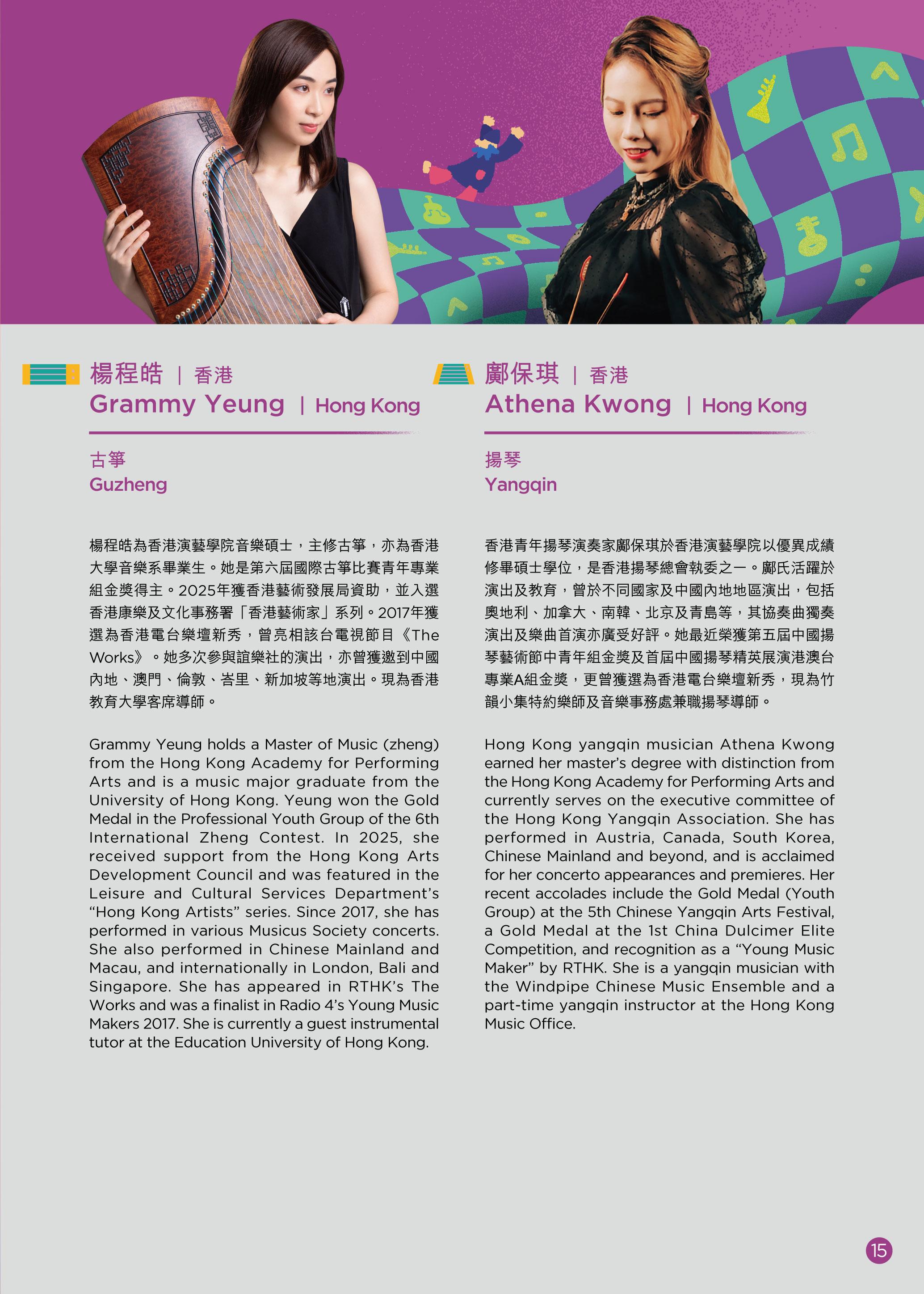 楊程皓 | 香港
Grammy Yeung | Hong Kong

古箏
Guzheng

楊程皓為香港演藝學院音樂碩士，主修古箏，亦為香港大學音樂系畢業生。她是第六屆國際古箏比賽青年專業組金獎得主。2025年獲香港藝術發展局資助，並入選香港康樂及文化事務署「香港藝術家」系列。2017年獲選為香港電台樂壇新秀，曾亮相該台電視節目《The Works》。她多次參與誼樂社的演出，亦曾獲邀到中國內地、澳門、倫敦、峇里、新加坡等地演出。現為香港教育大學客席導師。

Grammy Yeung holds a Master of Music (zheng) from the Hong Kong Academy for Performing Arts and is a music major graduate from the University of Hong Kong. Yeung won the Gold Medal in the Professional Youth Group of the 6th International Zheng Contest. In 2025, she received support from the Hong Kong Arts Development Council and was featured in the Leisure and Cultural Services Department's "Hong Kong Artists" series. Since 2017, she has performed in various Musicus Society concerts. She also performed in Chinese Mainland and Macau, and internationally in London, Bali and Singapore. She has appeared in RTHK's The Works and was a finalist in Radio 4's Young Music Makers 2017. She is currently a guest instrumental tutor at the Education University of Hong Kong.

鄺保琪 | 香港
Athena Kwong | Hong Kong

揚琴
Yangqin

香港青年揚琴演奏家鄺保琪於香港演藝學院以優異成績修畢碩士學位，是香港揚琴總會執委之一。鄺氏活躍於演出及教育，曾於不同國家及中國內地地區演出，包括奧地利、加拿大、南韓、北京及青島等，其協奏曲獨奏演出及樂曲首演亦廣受好評。她最近榮獲第五屆中國揚琴藝術節中青年組金獎及首屆中國揚琴精英展演港澳台專業A組金獎，更曾獲選為香港電台樂壇新秀，現為竹韻小集特約樂師及音樂事務處兼職揚琴導師。

Hong Kong yangqin musician Athena Kwong earned her master's degree with distinction from the Hong Kong Academy for Performing Arts and currently serves on the executive committee of the Hong Kong Yangqin Association. She has performed in Austria, Canada, South Korea, Chinese Mainland and beyond, and is acclaimed for her concerto appearances and premieres. Her recent accolades include the Gold Medal (Youth Group) at the 5th Chinese Yangqin Arts Festival, a Gold Medal at the 1st China Dulcimer Elite Competition, and recognition as a "Young Music Maker" by RTHK. She is a yangqin musician with the Windpipe Chinese Music Ensemble and a part-time yangqin instructor at the Hong Kong Music Office.

15